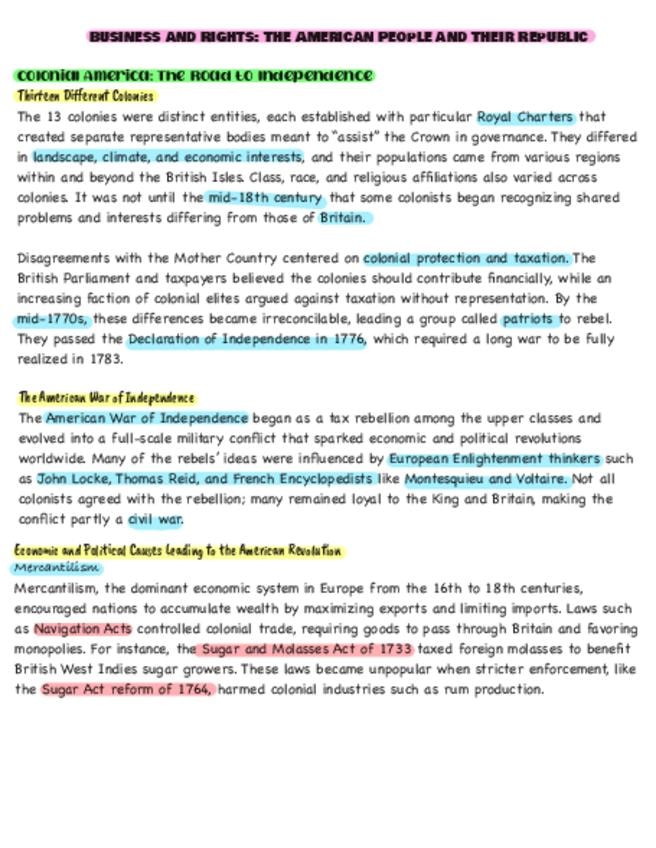 BUSINESS AND RIGHTS: THE AMERICAN PEOPLE AND THEIR REPUBLIC

Colonial America: The Road to Independence

Thirteen Different Colonies

The 13 colonies were distinct entities, each established with particular Royal Charters that created separate representative bodies meant to "assist" the Crown in governance. They differed in landscape, climate, and economic interests, and their populations came from various regions within and beyond the British Isles. Class, race, and religious affiliations also varied across colonies. It was not until the mid-18th century that some colonists began recognizing shared problems and interests differing from those of Britain.

Disagreements with the Mother Country centered on colonial protection and taxation. The British Parliament and taxpayers believed the colonies should contribute financially, while an increasing faction of colonial elites argued against taxation without representation. By the mid-1770s, these differences became irreconcilable, leading a group called patriots to rebel. They passed the Declaration of Independence in 1776, which required a long war to be fully realized in 1783.

The American War of Independence

The American War of Independence began as a tax rebellion among the upper classes and evolved into a full-scale military conflict that sparked economic and political revolutions worldwide. Many of the rebels' ideas were influenced by European Enlightenment thinkers such as John Locke, Thomas Reid, and French Encyclopedists like Montesquieu and Voltaire. Not all colonists agreed with the rebellion; many remained loyal to the King and Britain, making the conflict partly a civil war.

Economic and Political Causes Leading to the American Revolution

Mercantilism

Mercantilism, the dominant economic system in Europe from the 16th to 18th centuries, encouraged nations to accumulate wealth by maximizing exports and limiting imports. Laws such as Navigation Acts controlled colonial trade, requiring goods to pass through Britain and favoring monopolies. For instance, the Sugar and Molasses Act of 1733 taxed foreign molasses to benefit British West Indies sugar growers. These laws became unpopular when stricter enforcement, like the Sugar Act reform of 1764, harmed colonial industries such as rum production.